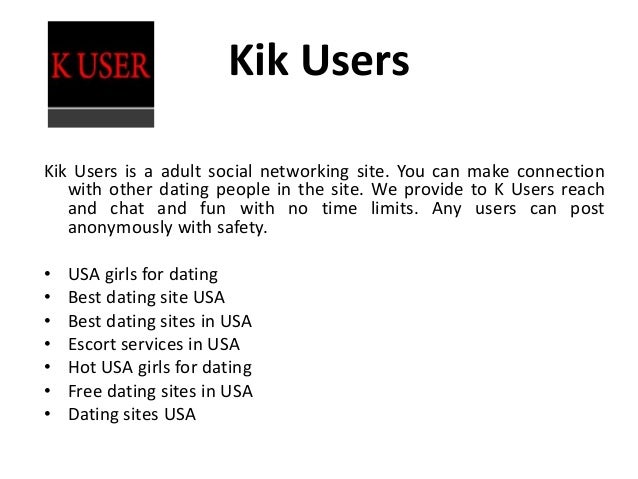 K USER

Kik Users

Kik Users is a adult social networking site. You can make connection with other dating people in the site. We provide to K Users reach and chat and fun with no time limits. Any users can post anonymously with safety.

• USA girls for dating
• Best dating site USA
• Best dating sites in USA
• Escort services in USA
• Hot USA girls for dating
• Free dating sites in USA
• Dating sites USA